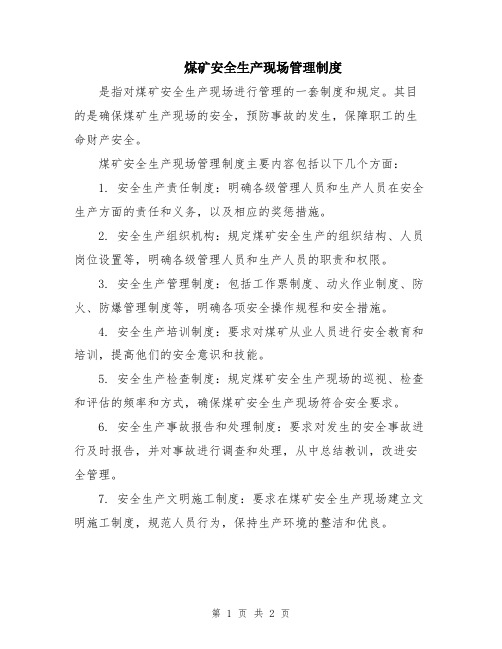 煤矿安全生产现场管理制度

是指对煤矿安全生产现场进行管理的一套制度和规定。其目的是确保煤矿生产现场的安全，预防事故的发生，保障职工的生命财产安全。

煤矿安全生产现场管理制度主要内容包括以下几个方面：

1. 安全生产责任制度：明确各级管理人员和生产人员在安全生产方面的责任和义务，以及相应的奖惩措施。

2. 安全生产组织机构：规定煤矿安全生产的组织结构、人员岗位设置等，明确各级管理人员和生产人员的职责和权限。

3. 安全生产管理制度：包括工作票制度、动火作业制度、防火、防爆管理制度等，明确各项安全操作规程和安全措施。

4. 安全生产培训制度：要求对煤矿从业人员进行安全教育和培训，提高他们的安全意识和技能。

5. 安全生产检查制度：规定煤矿安全生产现场的巡视、检查和评估的频率和方式，确保煤矿安全生产现场符合安全要求。

6. 安全生产事故报告和处理制度：要求对发生的安全事故进行及时报告，并对事故进行调查和处理，从中总结教训，改进安全管理。

7. 安全生产文明施工制度：要求在煤矿安全生产现场建立文明施工制度，规范人员行为，保持生产环境的整洁和优良。

第 1 页 共 2 页